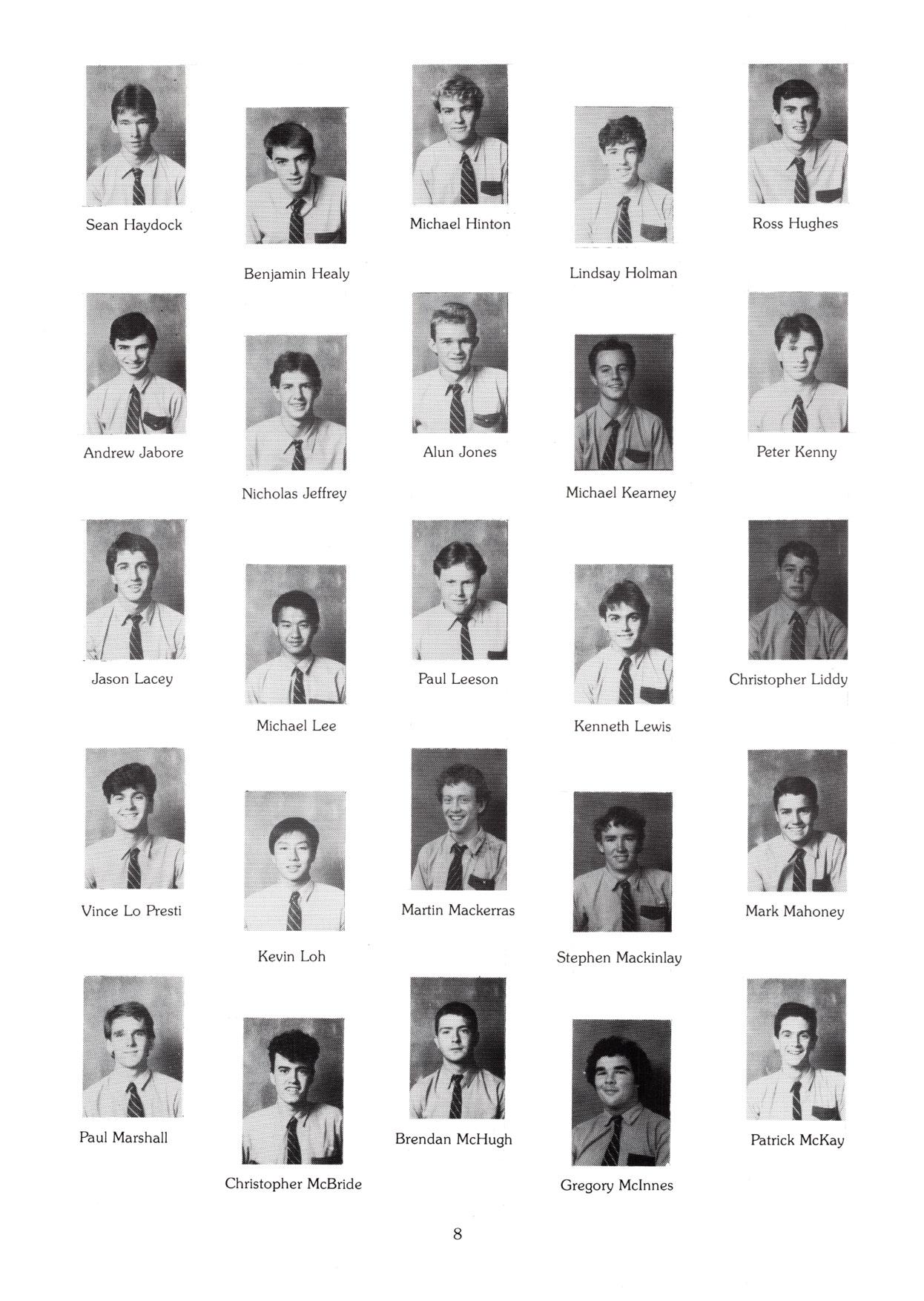 Sean Haydock

Benjamin Healy

Michael Hinton

Lindsay Holman

Ross Hughes

Andrew Jabore

Nicholas Jeffrey

Alun Jones

Michael Kearney

Peter Kenny

Jason Lacey

Michael Lee

Paul Leeson

Kenneth Lewis

Christopher Liddy

Vince Lo Presti

Kevin Loh

Martin Mackerras

Stephen Mackinlay

Mark Mahoney

Paul Marshall

Christopher McBride

Brendan McHugh

Gregory McInnes

Patrick McKay

8